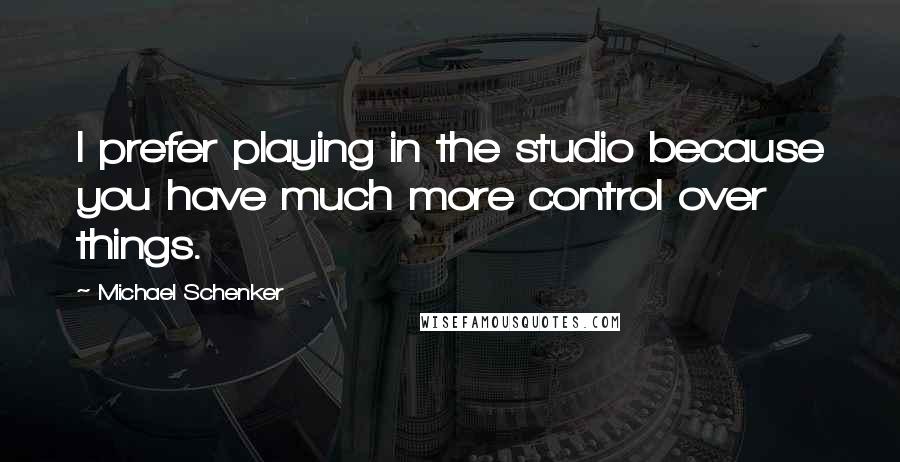 I prefer playing in the studio because you have much more control over things.

~ Michael Schenker

WISEFAMOUSQUOTES.COM